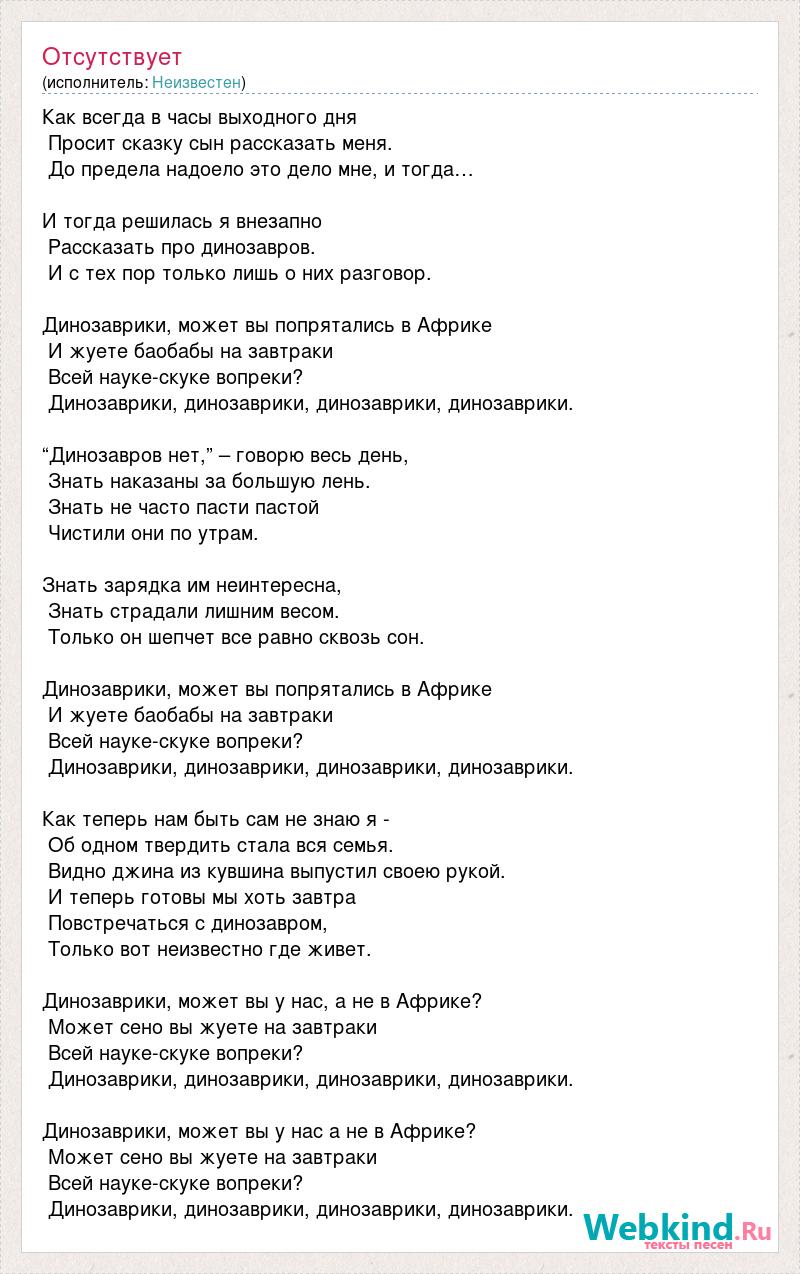 Отсутствует
(исполнитель: Неизвестен)

Как всегда в часы выходного дня
Просит сказку сын рассказать меня.
До предела надоело это дело мне, и тогда…

И тогда решилась я внезапно
Рассказать про динозавров.
И с тех пор только лишь о них разговор.

Динозаврики, может вы попрятались в Африке
И жуете баобабы на завтраки
Всей науке-скуке вопреки?
Динозаврики, динозаврики, динозаврики, динозаврики.

“Динозавров нет,” – говорю весь день,
Знать наказаны за большую лень.
Знать не часто пасти пастой
Чистили они по утрам.

Знать зарядка им неинтересна,
Знать страдали лишним весом.
Только он шепчет все равно сквозь сон.

Динозаврики, может вы попрятались в Африке
И жуете баобабы на завтраки
Всей науке-скуке вопреки?
Динозаврики, динозаврики, динозаврики, динозаврики.

Как теперь нам быть сам не знаю я -
Об одном твердить стала вся семья.
Видно джина из кувшина выпустил своею рукой.
И теперь готовы мы хоть завтра
Повстречаться с динозавром,
Только вот неизвестно где живет.

Динозаврики, может вы у нас, а не в Африке?
Может сено вы жуете на завтраки
Всей науке-скуке вопреки?
Динозаврики, динозаврики, динозаврики, динозаврики.

Динозаврики, может вы у нас а не в Африке?
Может сено вы жуете на завтраки
Всей науке-скуке вопреки?
Динозаврики, динозаврики, динозаврики, динозаврики.

Webkind.Ru
тексты песен